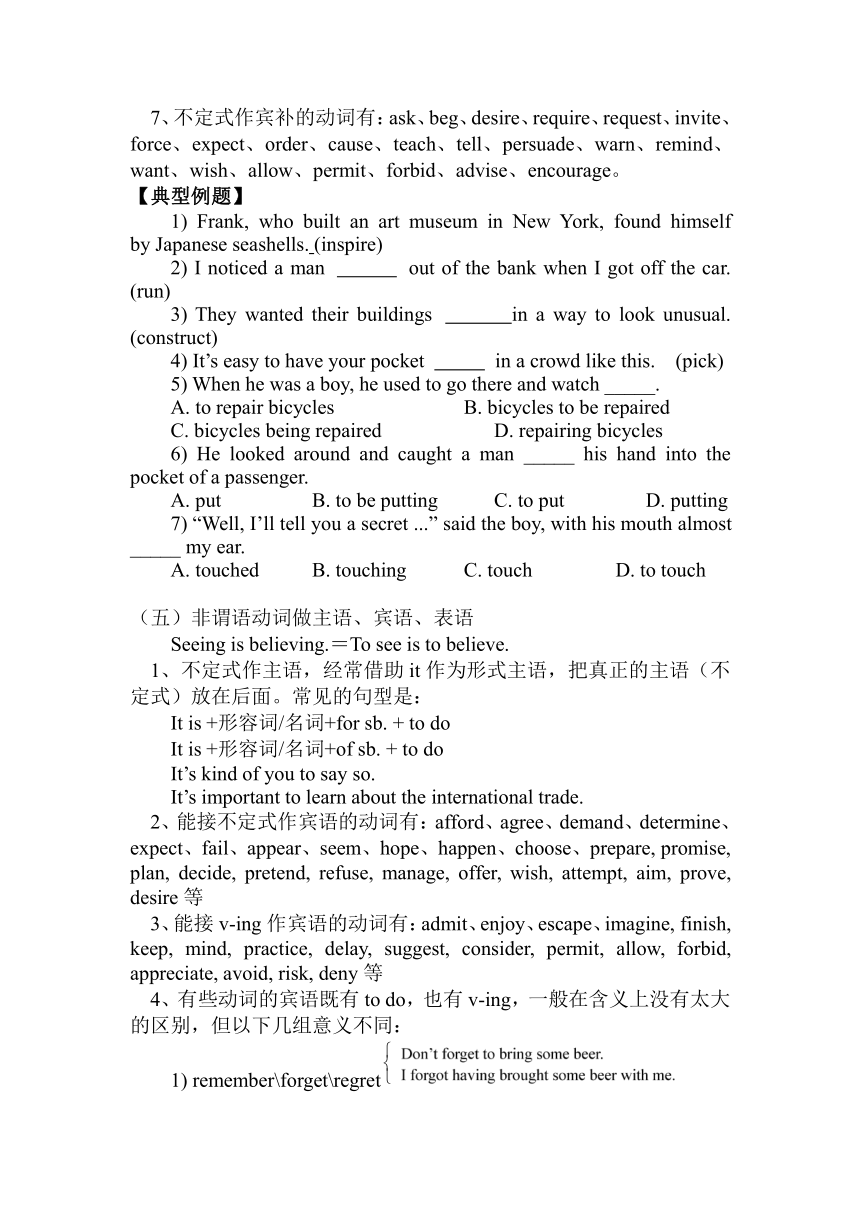 7、不定式作宾补的动词有：ask、beg、desire、require、request、invite、force、expect、order、cause、teach、tell、persuade、warn、remind、want、wish、allow、permit、forbid、advise、encourage。

【典型例题】

1) Frank, who built an art museum in New York, found himself by Japanese seashells. (inspire)

2) I noticed a man ______ out of the bank when I got off the car. (run)

3) They wanted their buildings _______in a way to look unusual. (construct)

4) It’s easy to have your pocket _____ in a crowd like this. (pick)

5) When he was a boy, he used to go there and watch _____.

A. to repair bicycles B. bicycles to be repaired

C. bicycles being repaired D. repairing bicycles

6) He looked around and caught a man _____ his hand into the pocket of a passenger.

A. put B. to be putting C. to put D. putting

7) “Well, I’ll tell you a secret ...” said the boy, with his mouth almost _____ my ear.

A. touched B. touching C. touch D. to touch

（五）非谓语动词做主语、宾语、表语

Seeing is believing.＝To see is to believe.

1、不定式作主语，经常借助 it 作为形式主语，把真正的主语（不定式）放在后面。常见的句型是：

It is +形容词/名词+for sb. + to do

It is +形容词/名词+of sb. + to do

It’s kind of you to say so.

It’s important to learn about the international trade.

2、能接不定式作宾语的动词有：afford、agree、demand、determine、expect、fail、appear、seem、hope、happen、choose、prepare, promise, plan, decide, pretend, refuse, manage, offer, wish, attempt, aim, prove, desire 等

3、能接 v-ing 作宾语的动词有：admit、enjoy、escape、imagine, finish, keep, mind, practice, delay, suggest, consider, permit, allow, forbid, appreciate, avoid, risk, deny 等

4、有些动词的宾语既有 to do，也有 v-ing，一般在含义上没有太大的区别，但以下几组意义不同：

1) remember\forget\regret
Don’t forget to bring some beer.
I forgot having brought some beer with me.